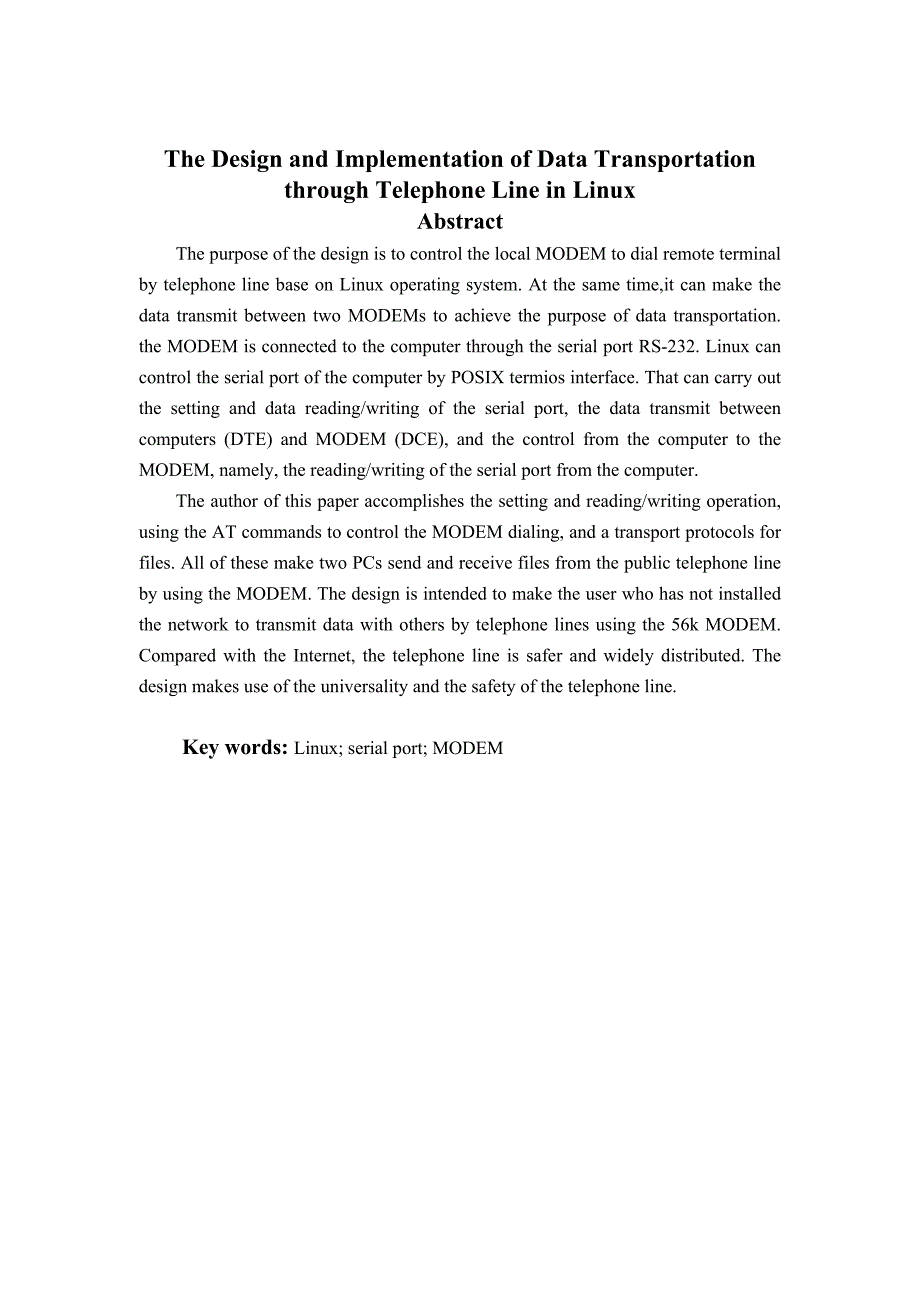 The Design and Implementation of Data Transportation through Telephone Line in Linux
Abstract

The purpose of the design is to control the local MODEM to dial remote terminal by telephone line base on Linux operating system. At the same time,it can make the data transmit between two MODEMs to achieve the purpose of data transportation. the MODEM is connected to the computer through the serial port RS-232. Linux can control the serial port of the computer by POSIX termios interface. That can carry out the setting and data reading/writing of the serial port, the data transmit between computers (DTE) and MODEM (DCE), and the control from the computer to the MODEM, namely, the reading/writing of the serial port from the computer.

The author of this paper accomplishes the setting and reading/writing operation, using the AT commands to control the MODEM dialing, and a transport protocols for files. All of these make two PCs send and receive files from the public telephone line by using the MODEM. The design is intended to make the user who has not installed the network to transmit data with others by telephone lines using the 56k MODEM. Compared with the Internet, the telephone line is safer and widely distributed. The design makes use of the universality and the safety of the telephone line.

Key words: Linux; serial port; MODEM